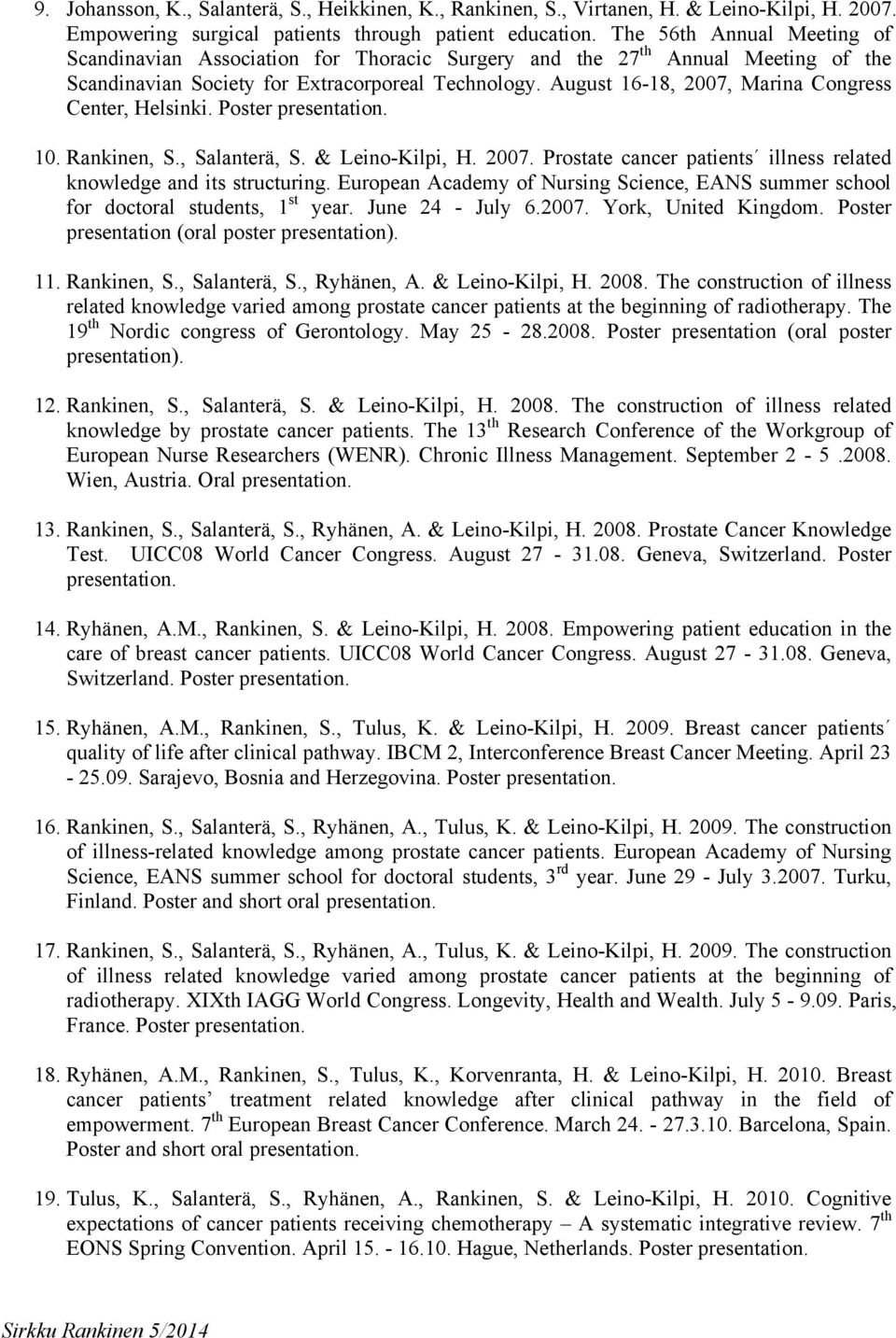 9. Johansson, K., Salanterä, S., Heikkinen, K., Rankinen, S., Virtanen, H. & Leino-Kilpi, H. 2007. Empowering surgical patients through patient education. The 56th Annual Meeting of Scandinavian Association for Thoracic Surgery and the 27$^{th}$ Annual Meeting of the Scandinavian Society for Extracorporeal Technology. August 16-18, 2007, Marina Congress Center, Helsinki. Poster presentation.

10. Rankinen, S., Salanterä, S. & Leino-Kilpi, H. 2007. Prostate cancer patients´ illness related knowledge and its structuring. European Academy of Nursing Science, EANS summer school for doctoral students, 1$^{st}$ year. June 24 - July 6.2007. York, United Kingdom. Poster presentation (oral poster presentation).

11. Rankinen, S., Salanterä, S., Ryhänen, A. & Leino-Kilpi, H. 2008. The construction of illness related knowledge varied among prostate cancer patients at the beginning of radiotherapy. The 19$^{th}$ Nordic congress of Gerontology. May 25 - 28.2008. Poster presentation (oral poster presentation).

12. Rankinen, S., Salanterä, S. & Leino-Kilpi, H. 2008. The construction of illness related knowledge by prostate cancer patients. The 13$^{th}$ Research Conference of the Workgroup of European Nurse Researchers (WENR). Chronic Illness Management. September 2 - 5 .2008. Wien, Austria. Oral presentation.

13. Rankinen, S., Salanterä, S., Ryhänen, A. & Leino-Kilpi, H. 2008. Prostate Cancer Knowledge Test. UICC08 World Cancer Congress. August 27 - 31.08. Geneva, Switzerland. Poster presentation.

14. Ryhänen, A.M., Rankinen, S. & Leino-Kilpi, H. 2008. Empowering patient education in the care of breast cancer patients. UICC08 World Cancer Congress. August 27 - 31.08. Geneva, Switzerland. Poster presentation.

15. Ryhänen, A.M., Rankinen, S., Tulus, K. & Leino-Kilpi, H. 2009. Breast cancer patients´ quality of life after clinical pathway. IBCM 2, Interconference Breast Cancer Meeting. April 23 - 25.09. Sarajevo, Bosnia and Herzegovina. Poster presentation.

16. Rankinen, S., Salanterä, S., Ryhänen, A., Tulus, K. & Leino-Kilpi, H. 2009. The construction of illness-related knowledge among prostate cancer patients. European Academy of Nursing Science, EANS summer school for doctoral students, 3$^{rd}$ year. June 29 - July 3.2007. Turku, Finland. Poster and short oral presentation.

17. Rankinen, S., Salanterä, S., Ryhänen, A., Tulus, K. & Leino-Kilpi, H. 2009. The construction of illness related knowledge varied among prostate cancer patients at the beginning of radiotherapy. XIXth IAGG World Congress. Longevity, Health and Wealth. July 5 - 9.09. Paris, France. Poster presentation.

18. Ryhänen, A.M., Rankinen, S., Tulus, K., Korvenranta, H. & Leino-Kilpi, H. 2010. Breast cancer patients’ treatment related knowledge after clinical pathway in the field of empowerment. 7$^{th}$ European Breast Cancer Conference. March 24. - 27.3.10. Barcelona, Spain. Poster and short oral presentation.

19. Tulus, K., Salanterä, S., Ryhänen, A., Rankinen, S. & Leino-Kilpi, H. 2010. Cognitive expectations of cancer patients receiving chemotherapy – A systematic integrative review. 7$^{th}$ EONS Spring Convention. April 15. - 16.10. Hague, Netherlands. Poster presentation.

Sirkku Rankinen 5/2014